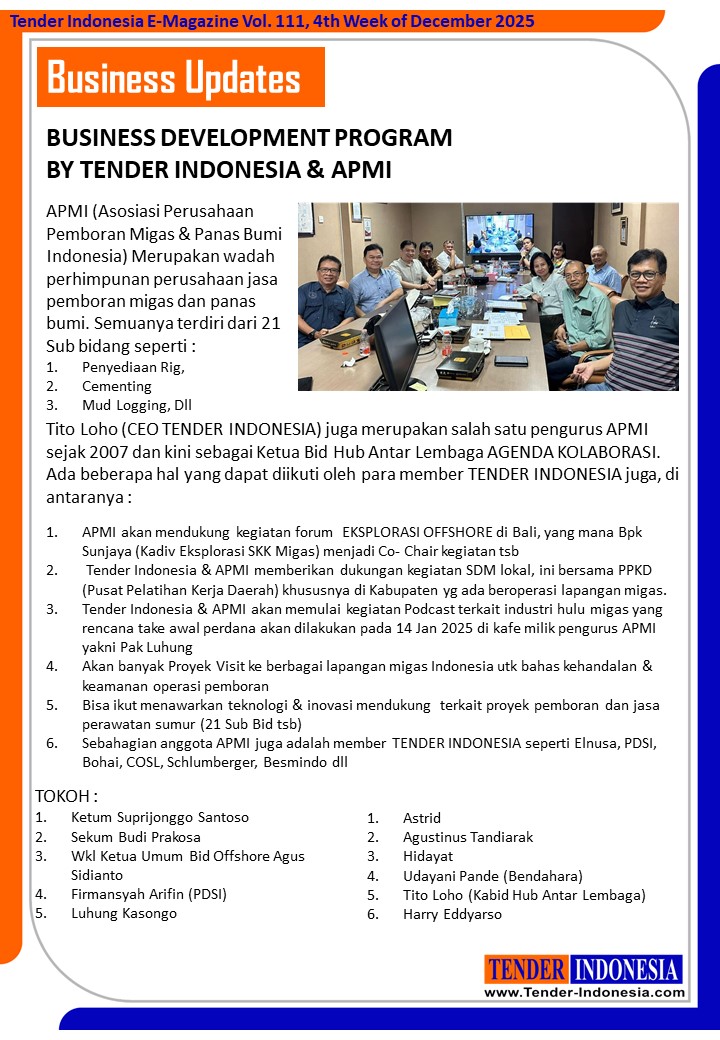 Tender Indonesia E-Magazine Vol. 111, 4th Week of December 2025

Business Updates

BUSINESS DEVELOPMENT PROGRAM BY TENDER INDONESIA & APMI

APMI (Asosiasi Perusahaan Pemboran Migas & Panas Bumi Indonesia) Merupakan wadah perhimpunan perusahaan jasa pemboran migas dan panas bumi. Semuanya terdiri dari 21 Sub bidang seperti :
1. Penyediaan Rig,
2. Cementing
3. Mud Logging, Dll

Tito Loho (CEO TENDER INDONESIA) juga merupakan salah satu pengurus APMI sejak 2007 dan kini sebagai Ketua Bid Hub Antar Lembaga AGENDA KOLABORASI. Ada beberapa hal yang dapat diikuti oleh para member TENDER INDONESIA juga, di antaranya :

1. APMI akan mendukung kegiatan forum EKSPLORASI OFFSHORE di Bali, yang mana Bpk Sunjaya (Kadiv Eksplorasi SKK Migas) menjadi Co- Chair kegiatan tsb
2. Tender Indonesia & APMI memberikan dukungan kegiatan SDM lokal, ini bersama PPKD (Pusat Pelatihan Kerja Daerah) khususnya di Kabupaten yg ada beroperasi lapangan migas.
3. Tender Indonesia & APMI akan memulai kegiatan Podcast terkait industri hulu migas yang rencana take awal perdana akan dilakukan pada 14 Jan 2025 di kafe milik pengurus APMI yakni Pak Luhung
4. Akan banyak Proyek Visit ke berbagai lapangan migas Indonesia utk bahas kehandalan & keamanan operasi pemboran
5. Bisa ikut menawarkan teknologi & inovasi mendukung terkait proyek pemboran dan jasa perawatan sumur (21 Sub Bid tsb)
6. Sebahagian anggota APMI juga adalah member TENDER INDONESIA seperti Elnusa, PDSI, Bohai, COSL, Schlumberger, Besmindo dll

TOKOH :
1. Ketum Suprijonggo Santoso
2. Sekum Budi Prakosa
3. Wkl Ketua Umum Bid Offshore Agus Sidianto
4. Firmansyah Arifin (PDSI)
5. Luhung Kasongo

1. Astrid
2. Agustinus Tandiarak
3. Hidayat
4. Udayani Pande (Bendahara)
5. Tito Loho (Kabid Hub Antar Lembaga)
6. Harry Eddyarso

TENDER INDONESIA
www.Tender-Indonesia.com